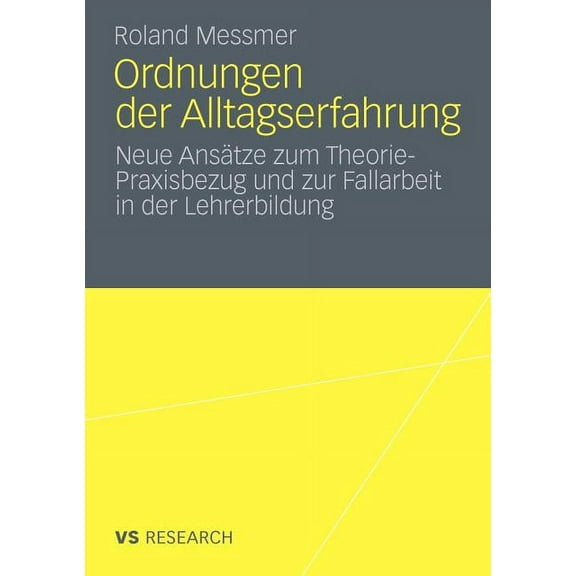 Roland Messmer

Ordnungen der Alltagserfahrung

Neue Ansätze zum Theorie-Praxisbezug und zur Fallarbeit in der Lehrerbildung

VS RESEARCH